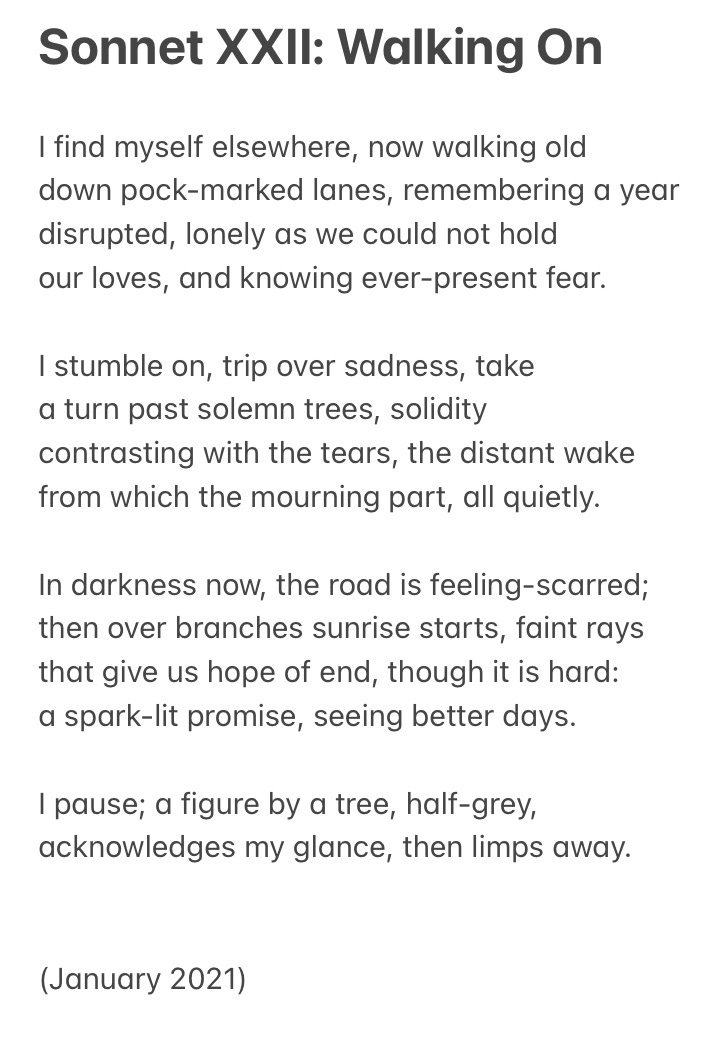 Sonnet XXII: Walking On

I find myself elsewhere, now walking old
down pock-marked lanes, remembering a year
disrupted, lonely as we could not hold
our loves, and knowing ever-present fear.

I stumble on, trip over sadness, take
a turn past solemn trees, solidity
contrasting with the tears, the distant wake
from which the mourning part, all quietly.

In darkness now, the road is feeling-scarred;
then over branches sunrise starts, faint rays
that give us hope of end, though it is hard:
a spark-lit promise, seeing better days.

I pause; a figure by a tree, half-grey,
acknowledges my glance, then limps away.

(January 2021)